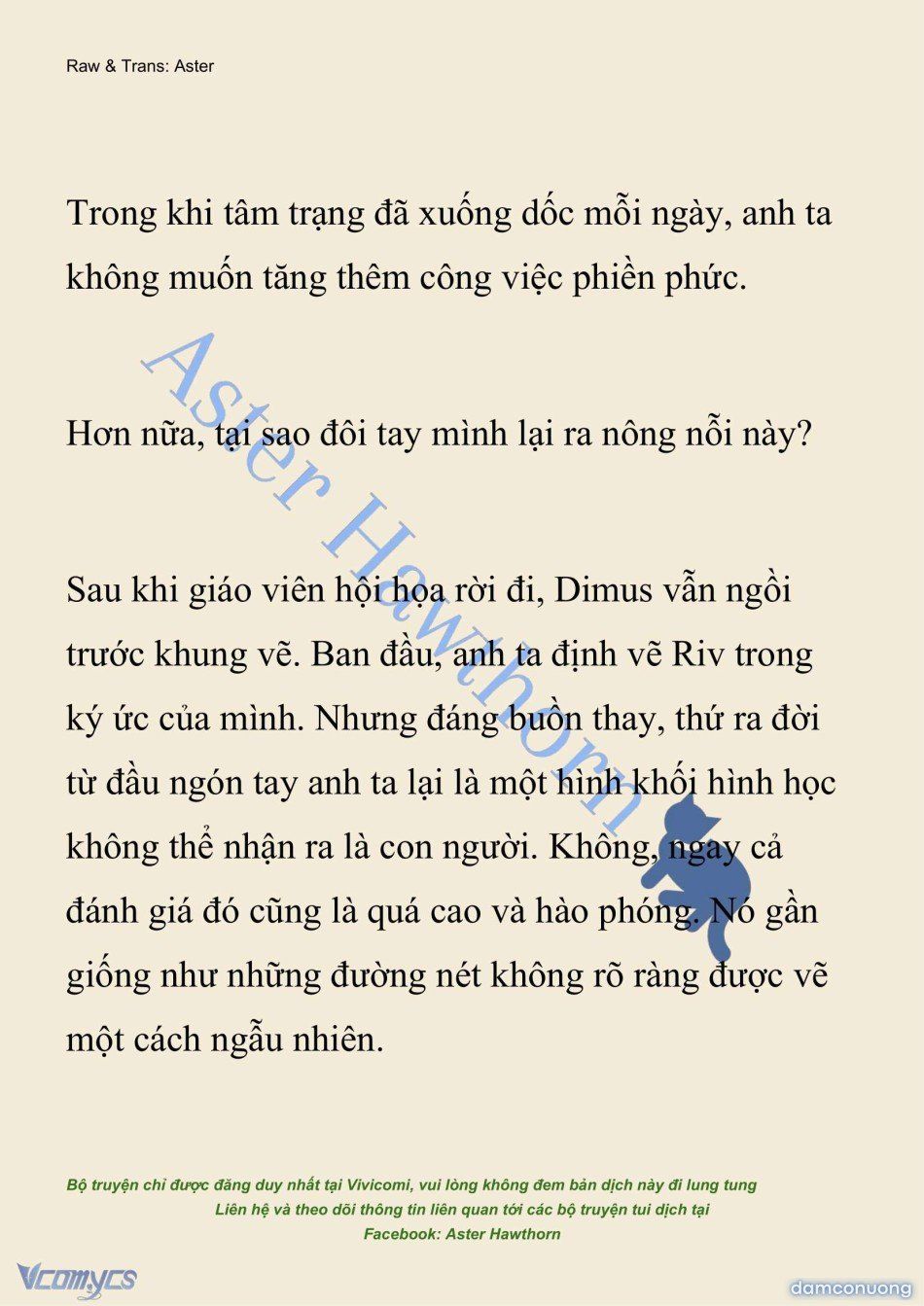 Raw & Trans: Aster

Trong khi tâm trạng đã xuống dốc mỗi ngày, anh ta không muốn tăng thêm công việc phiền phức.

Hơn nữa, tại sao đôi tay mình lại ra nông nỗi này?

Sau khi giáo viên hội họa rời đi, Dimus vẫn ngồi trước khung vẽ. Ban đầu, anh ta định vẽ Riv trong ký ức của mình. Nhưng đáng buồn thay, thứ ra đời từ đầu ngón tay anh ta lại là một hình khối hình học không thể nhận ra là con người. Không, ngay cả đánh giá đó cũng là quá cao và hào phóng. Nó gần giống như những đường nét không rõ ràng được vẽ một cách ngẫu nhiên.

Aster Hawthorn

Bộ truyện chỉ được đăng duy nhất tại Vivicomi, vui lòng không đem bản dịch này đi lung tung
Liên hệ và theo dõi thông tin liên quan tới các bộ truyện tui dịch tại
Facebook: Aster Hawthorn

Vcomycs

damconuong